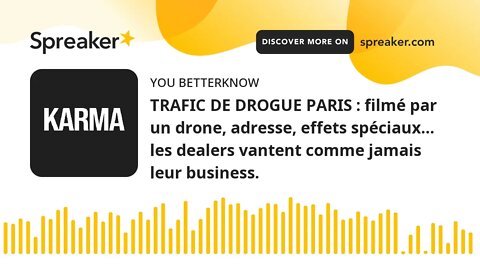 Spreaker

DISCOVER MORE ON spreaker.com

KARMA

YOU BETTERKNOW

TRAFIC DE DROGUE PARIS : filmé par un drone, adresse, effets spéciaux... les dealers vantent comme jamais leur business.